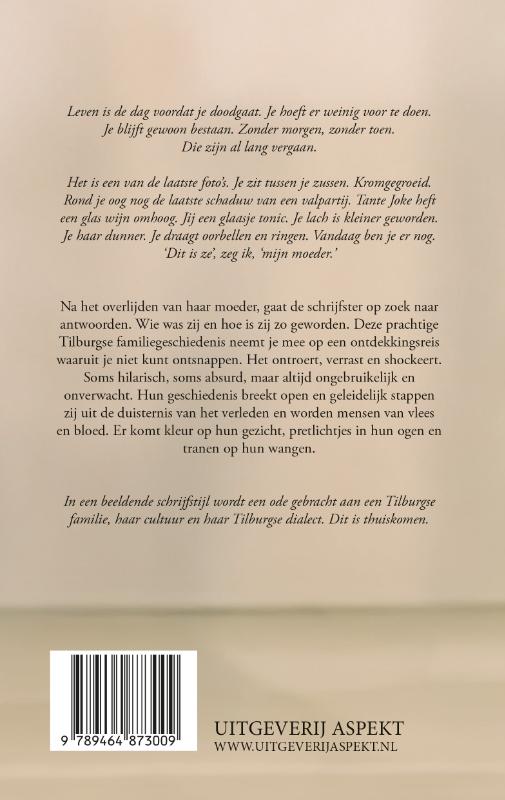 Leven is de dag voordat je doodgaat. Je hoeft er weinig voor te doen. Je blijft gewoon bestaan. Zonder morgen, zonder toen. Die zijn al lang vergaan.

Het is een van de laatste foto's. Je zit tussen je zussen. Kromgegroeid. Rond je oog nog de laatste schaduw van een valpartij. Tante Joke heft een glas wijn omhoog. Jij een glaasje tonic. Je lach is kleiner geworden. Je haar dunner. Je draagt oorbellen en ringen. Vandaag ben je er nog. 'Dit is ze', zeg ik, 'mijn moeder.'

Na het overlijden van haar moeder, gaat de schrijfster op zoek naar antwoorden. Wie was zij en hoe is zij zo geworden. Deze prachtige Tilburgse familiegeschiedenis neemt je mee op een ontdekkingsreis waaruit je niet kunt ontsnappen. Het ontroert, verrast en shockeert. Soms hilarisch, soms absurd, maar altijd ongebruikelijk en onverwacht. Hun geschiedenis breekt open en geleidelijk stappen zij uit de duisternis van het verleden en worden mensen van vlees en bloed. Er komt kleur op hun gezicht, pretlichtjes in hun ogen en tranen op hun wangen.

In een beeldende schrijfstijl wordt een ode gebracht aan een Tilburgse familie, haar cultuur en haar Tilburgse dialect. Dit is thuiskomen.

9 789464 873009

UITGEVERIJ ASPEKT
WWW.UITGEVERIJASPEKT.NL